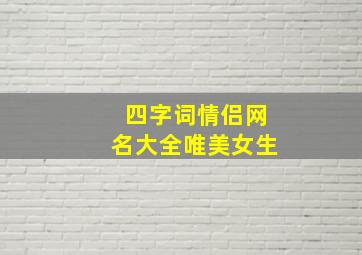 四字词情侣网名大全唯美女生